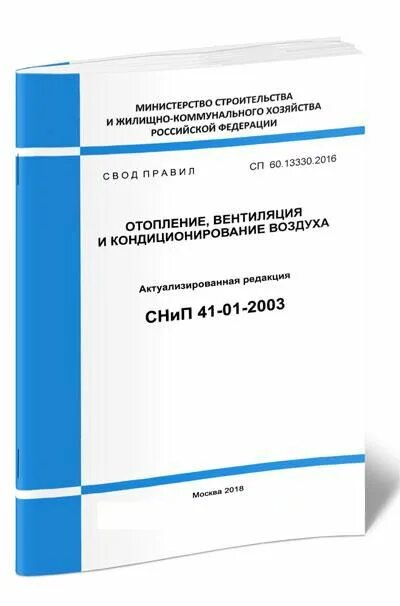 МИНИСТЕРСТВО СТРОИТЕЛЬСТВА
И ЖИЛИЩНО-КОММУНАЛЬНОГО ХОЗЯЙСТВА
РОССИЙСКОЙ ФЕДЕРАЦИИ

СВОД ПРАВИЛ СП 60.13330.2016

ОТОПЛЕНИЕ, ВЕНТИЛЯЦИЯ
И КОНДИЦИОНИРОВАНИЕ ВОЗДУХА

Актуализированная редакция

СНиП 41-01-2003

Москва 2018